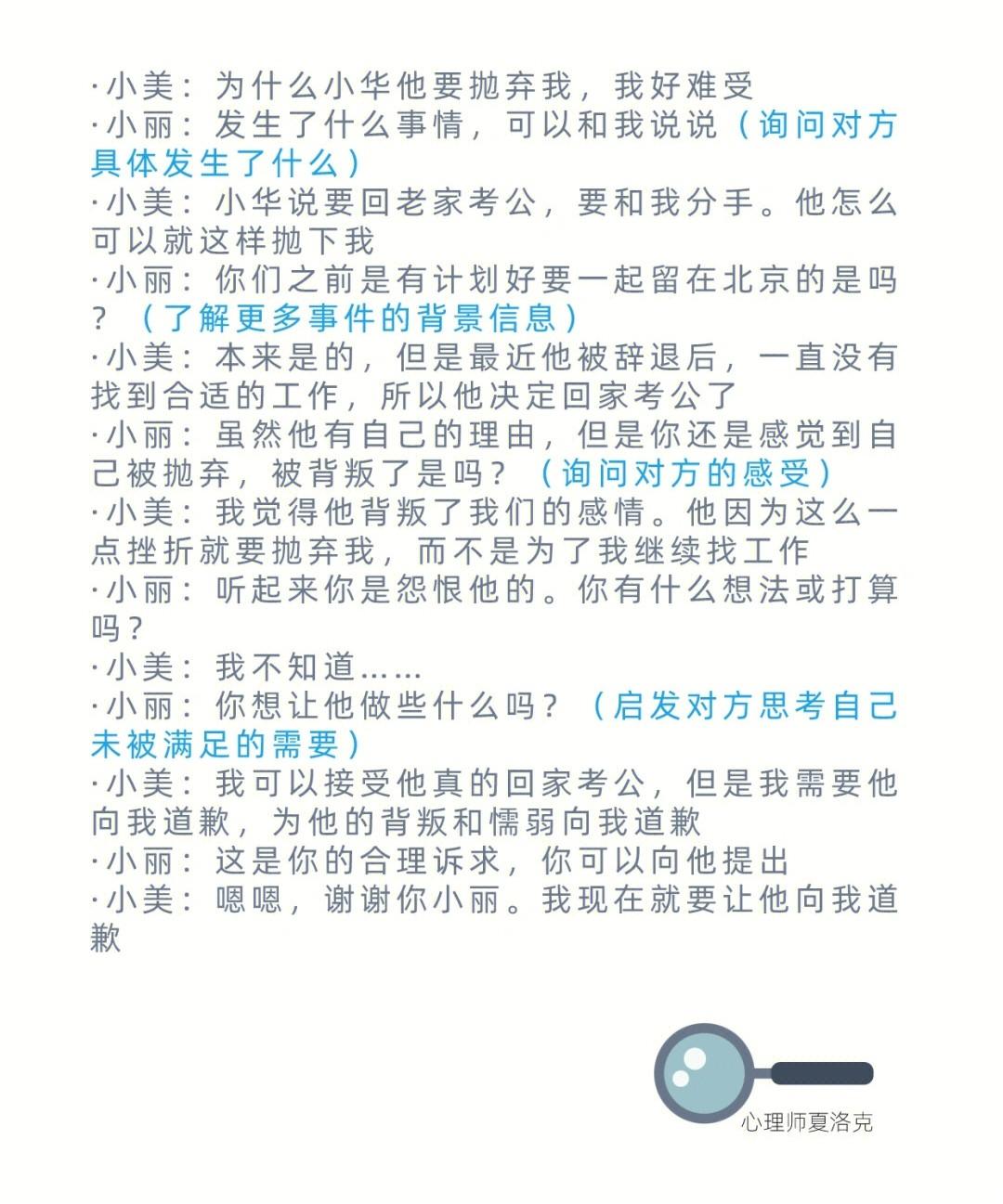 ·小美：为什么小华他要抛弃我，我好难受
·小丽：发生了什么事情，可以和我说说（询问对方具体发生了什么）
·小美：小华说要回老家考公，要和我分手。他怎么可以就这样抛下我
·小丽：你们之前是有计划好要一起留在北京的是吗？（了解更多事件的背景信息）
·小美：本来是的，但是最近他被辞退后，一直没有找到合适的工作，所以他决定回家考公了
·小丽：虽然他有自己的理由，但是你还是感觉到自己被抛弃，被背叛了是吗？（询问对方的感受）
·小美：我觉得他背叛了我们的感情。他因为这么一点挫折就要抛弃我，而不是为了我继续找工作
·小丽：听起来你是怨恨他的。你有什么想法或打算吗？
·小美：我不知道……
·小丽：你想让他做些什么吗？（启发对方思考自己未被满足的需要）
·小美：我可以接受他真的回家考公，但是我需要他向我道歉，为他的背叛和懦弱向我道歉
·小丽：这是你的合理诉求，你可以向他提出
·小美：嗯嗯，谢谢你小丽。我现在就要让他向我道歉

心理师夏洛克